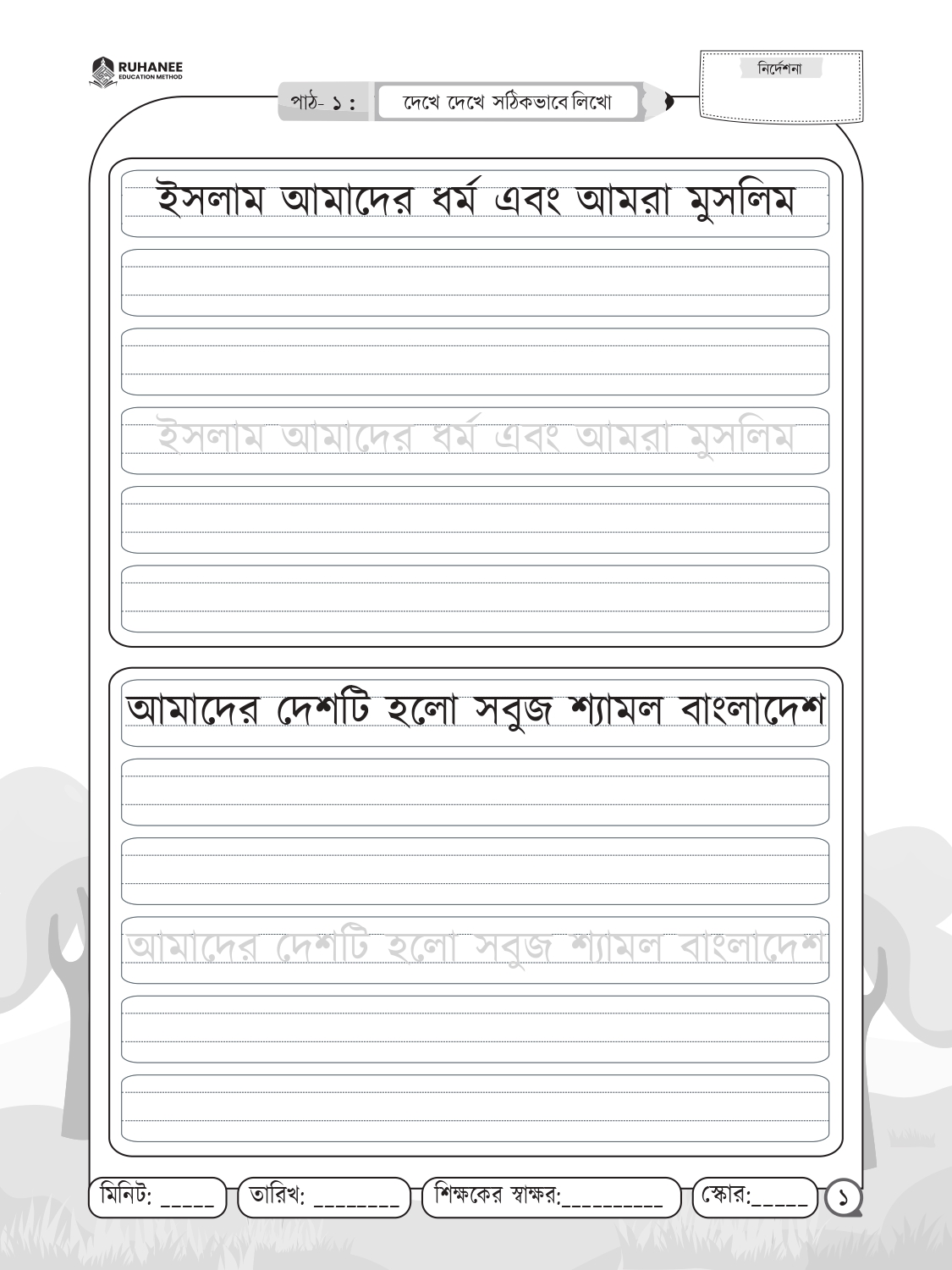 RUHANEE
EDUCATION METHOD

নির্দেশনা

পাঠ- ১ : দেখে দেখে সঠিকভাবে লিখো

ইসলাম আমাদের ধর্ম এবং আমরা মুসলিম

ইসলাম আমাদের ধর্ম এবং আমরা মুসলিম

আমাদের দেশটি হলো সবুজ শ্যামল বাংলাদেশ

আমাদের দেশটি হলো সবুজ শ্যামল বাংলাদেশ

মিনিট: _____ তারিখ: ________ শিক্ষকের স্বাক্ষর:__________ স্কোর:_____ ১